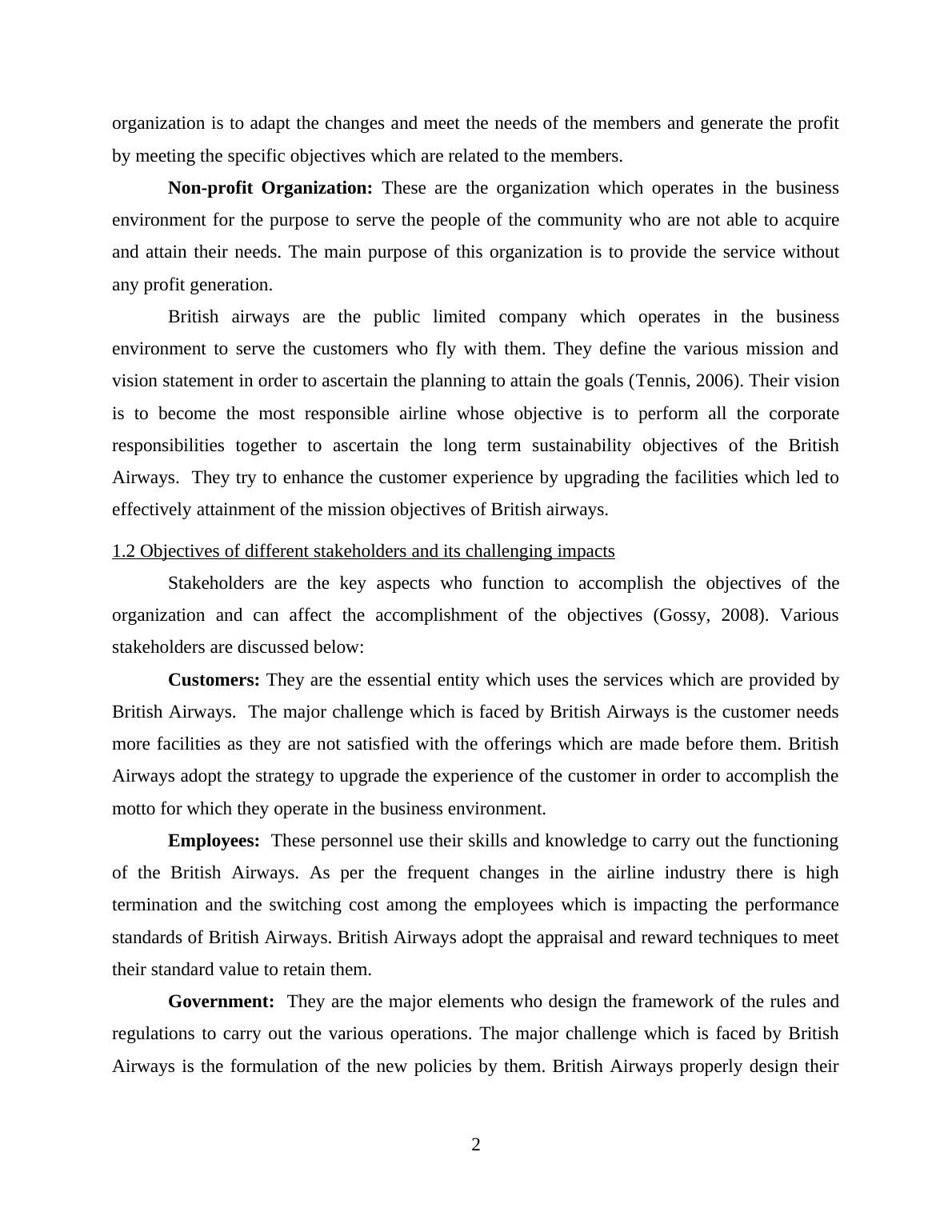 organization is to adapt the changes and meet the needs of the members and generate the profit by meeting the specific objectives which are related to the members.

Non-profit Organization: These are the organization which operates in the business environment for the purpose to serve the people of the community who are not able to acquire and attain their needs. The main purpose of this organization is to provide the service without any profit generation.

British airways are the public limited company which operates in the business environment to serve the customers who fly with them. They define the various mission and vision statement in order to ascertain the planning to attain the goals (Tennis, 2006). Their vision is to become the most responsible airline whose objective is to perform all the corporate responsibilities together to ascertain the long term sustainability objectives of the British Airways. They try to enhance the customer experience by upgrading the facilities which led to effectively attainment of the mission objectives of British airways.

1.2 Objectives of different stakeholders and its challenging impacts

Stakeholders are the key aspects who function to accomplish the objectives of the organization and can affect the accomplishment of the objectives (Gossy, 2008). Various stakeholders are discussed below:

Customers: They are the essential entity which uses the services which are provided by British Airways. The major challenge which is faced by British Airways is the customer needs more facilities as they are not satisfied with the offerings which are made before them. British Airways adopt the strategy to upgrade the experience of the customer in order to accomplish the motto for which they operate in the business environment.

Employees: These personnel use their skills and knowledge to carry out the functioning of the British Airways. As per the frequent changes in the airline industry there is high termination and the switching cost among the employees which is impacting the performance standards of British Airways. British Airways adopt the appraisal and reward techniques to meet their standard value to retain them.

Government: They are the major elements who design the framework of the rules and regulations to carry out the various operations. The major challenge which is faced by British Airways is the formulation of the new policies by them. British Airways properly design their

2